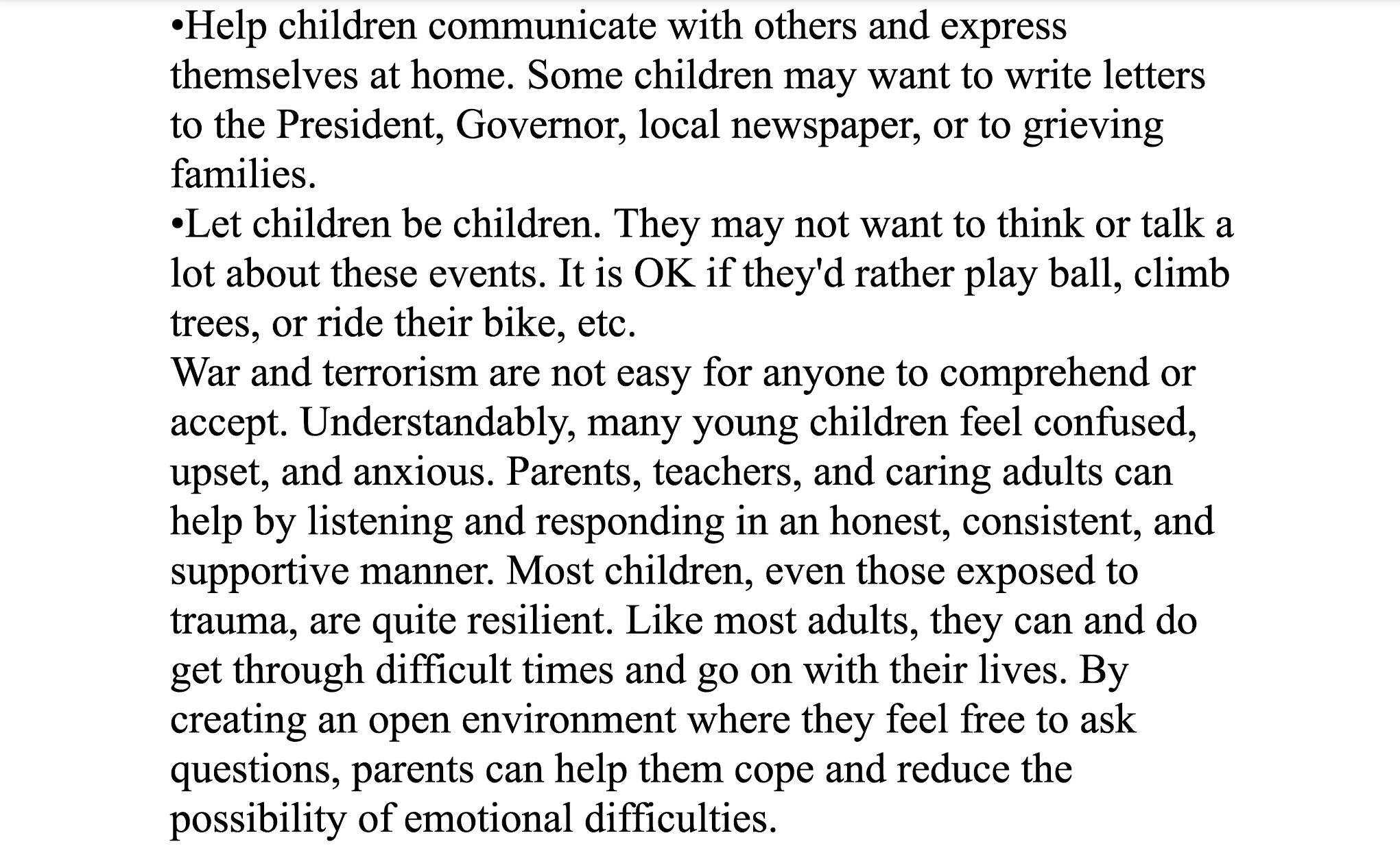 •Help children communicate with others and express themselves at home. Some children may want to write letters to the President, Governor, local newspaper, or to grieving families.
•Let children be children. They may not want to think or talk a lot about these events. It is OK if they'd rather play ball, climb trees, or ride their bike, etc.
War and terrorism are not easy for anyone to comprehend or accept. Understandably, many young children feel confused, upset, and anxious. Parents, teachers, and caring adults can help by listening and responding in an honest, consistent, and supportive manner. Most children, even those exposed to trauma, are quite resilient. Like most adults, they can and do get through difficult times and go on with their lives. By creating an open environment where they feel free to ask questions, parents can help them cope and reduce the possibility of emotional difficulties.